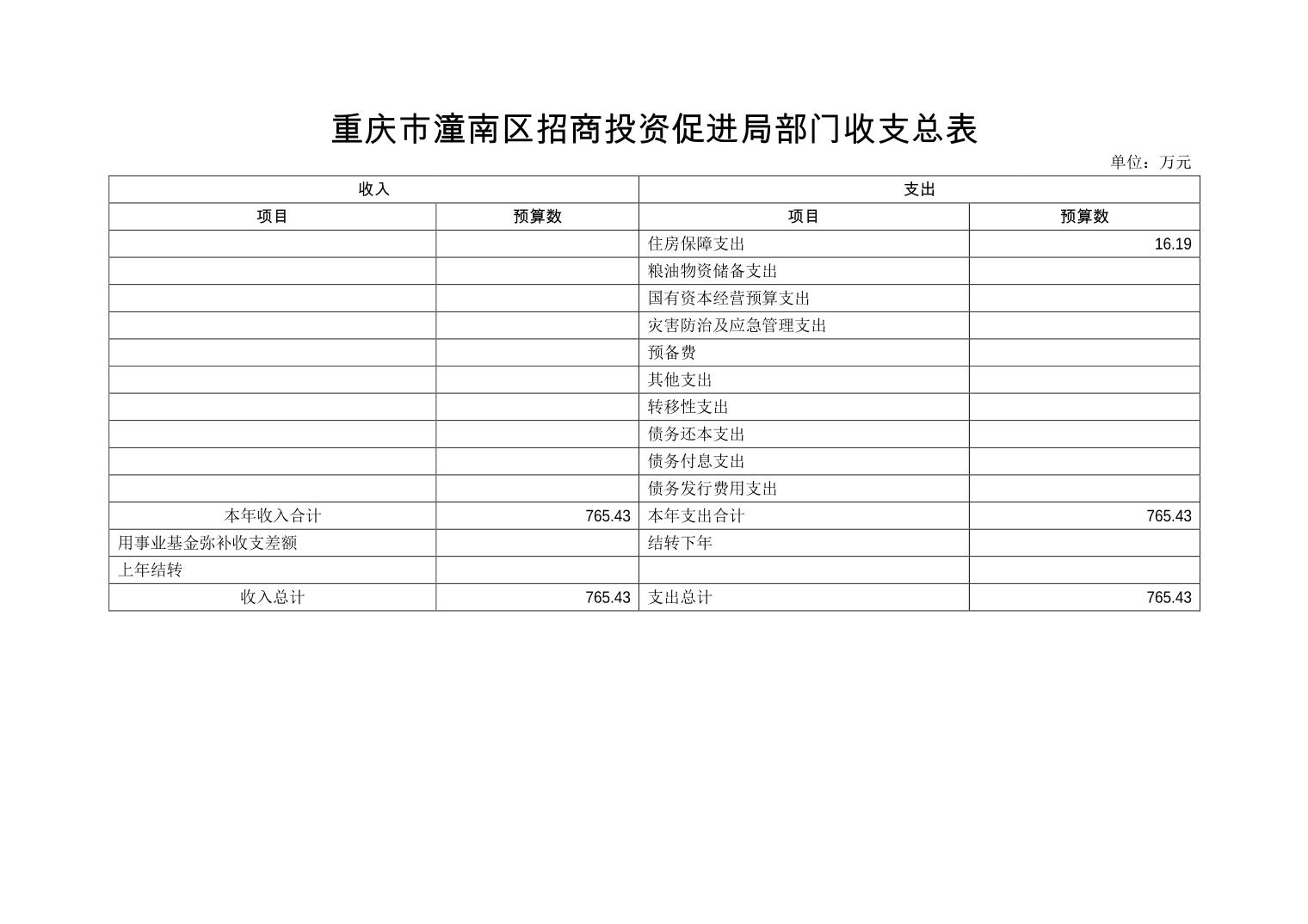 重庆市潼南区招商投资促进局部门收支总表

单位：万元

| 收入 | | 支出 | |
|---|---|---|---|
| 项目 | 预算数 | 项目 | 预算数 |
| | | 住房保障支出 | 16.19 |
| | | 粮油物资储备支出 | |
| | | 国有资本经营预算支出 | |
| | | 灾害防治及应急管理支出 | |
| | | 预备费 | |
| | | 其他支出 | |
| | | 转移性支出 | |
| | | 债务还本支出 | |
| | | 债务付息支出 | |
| | | 债务发行费用支出 | |
| 本年收入合计 | 765.43 | 本年支出合计 | 765.43 |
| 用事业基金弥补收支差额 | | 结转下年 | |
| 上年结转 | | | |
| 收入总计 | 765.43 | 支出总计 | 765.43 |